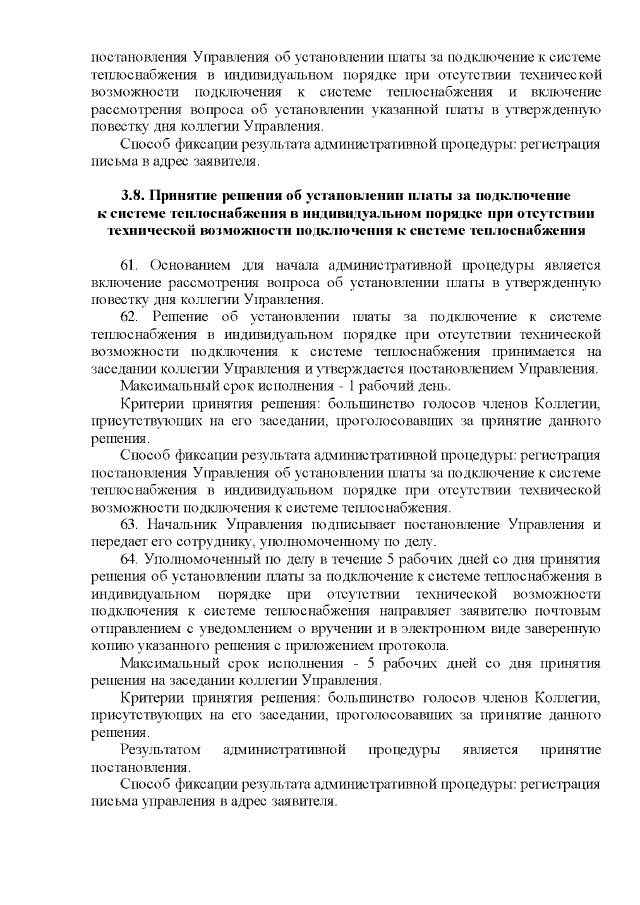 постановления Управления об установлении платы за подключение к системе теплоснабжения в индивидуальном порядке при отсутствии технической возможности подключения к системе теплоснабжения и включение рассмотрения вопроса об установлении указанной платы в утвержденную повестку дня коллегии Управления.

Способ фиксации результата административной процедуры: регистрация письма в адрес заявителя.

3.8. Принятие решения об установлении платы за подключение к системе теплоснабжения в индивидуальном порядке при отсутствии технической возможности подключения к системе теплоснабжения

61. Основанием для начала административной процедуры является включение рассмотрения вопроса об установлении платы в утвержденную повестку дня коллегии Управления.

62. Решение об установлении платы за подключение к системе теплоснабжения в индивидуальном порядке при отсутствии технической возможности подключения к системе теплоснабжения принимается на заседании коллегии Управления и утверждается постановлением Управления.

Максимальный срок исполнения - 1 рабочий день.

Критерии принятия решения: большинство голосов членов Коллегии, присутствующих на его заседании, проголосовавших за принятие данного решения.

Способ фиксации результата административной процедуры: регистрация постановления Управления об установлении платы за подключение к системе теплоснабжения в индивидуальном порядке при отсутствии технической возможности подключения к системе теплоснабжения.

63. Начальник Управления подписывает постановление Управления и передает его сотруднику, уполномоченному по делу.

64. Уполномоченный по делу в течение 5 рабочих дней со дня принятия решения об установлении платы за подключение к системе теплоснабжения в индивидуальном порядке при отсутствии технической возможности подключения к системе теплоснабжения направляет заявителю почтовым отправлением с уведомлением о вручении и в электронном виде заверенную копию указанного решения с приложением протокола.

Максимальный срок исполнения - 5 рабочих дней со дня принятия решения на заседании коллегии Управления.

Критерии принятия решения: большинство голосов членов Коллегии, присутствующих на его заседании, проголосовавших за принятие данного решения.

Результатом административной процедуры является принятие постановления.

Способ фиксации результата административной процедуры: регистрация письма управления в адрес заявителя.